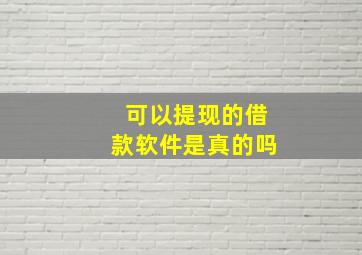 可以提现的借款软件是真的吗